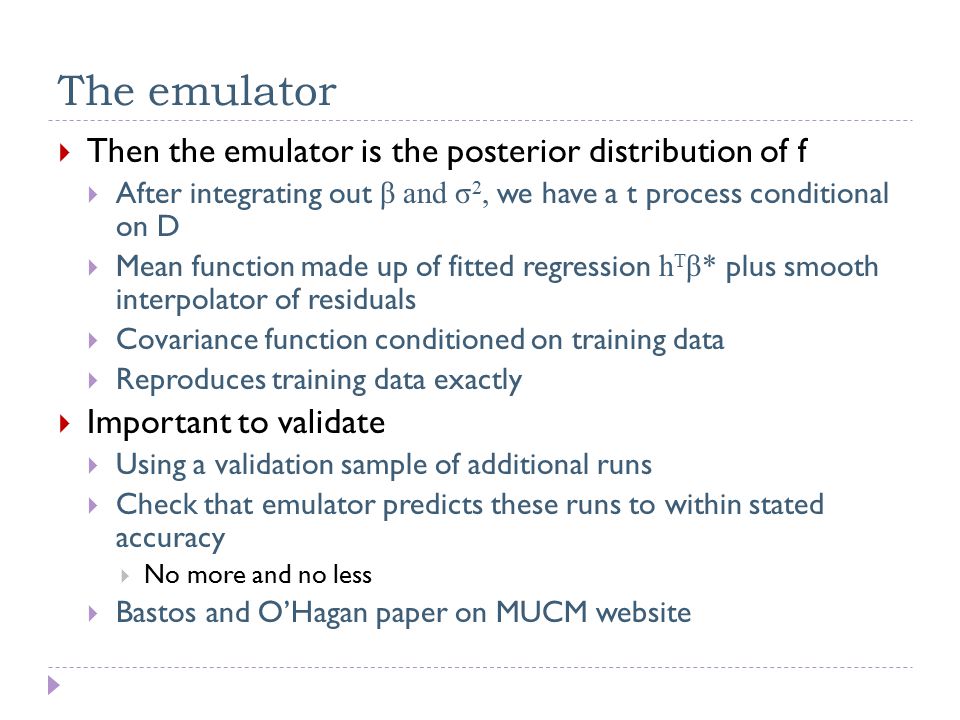 The emulator

Then the emulator is the posterior distribution of f

After integrating out $\beta$ and $\sigma^2$, we have a t process conditional on D

Mean function made up of fitted regression $h^T\beta^*$ plus smooth interpolator of residuals

Covariance function conditioned on training data

Reproduces training data exactly

Important to validate

Using a validation sample of additional runs

Check that emulator predicts these runs to within stated accuracy

No more and no less

Bastos and O'Hagan paper on MUCM website